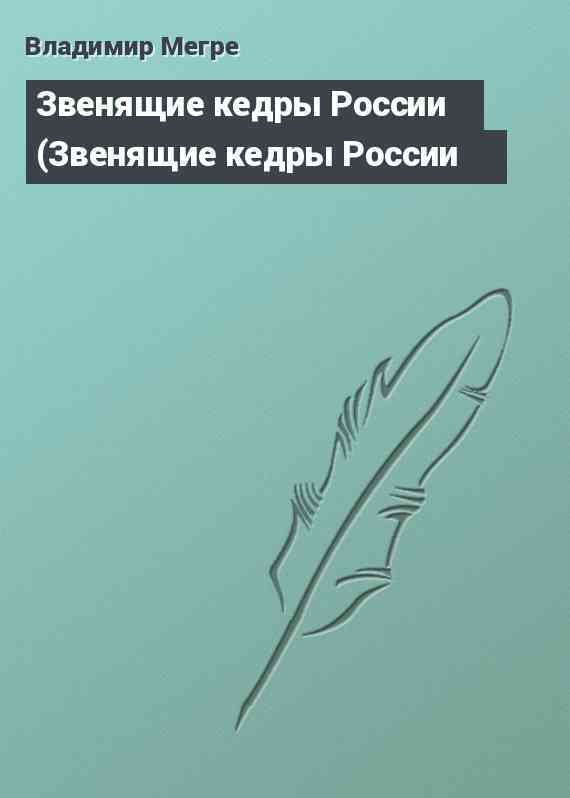 Владимир Мегре

Звенящие кедры России (Звенящие кедры России